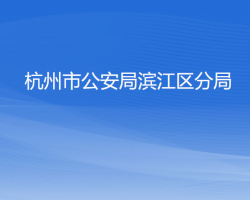 杭州市公安局滨江区分局